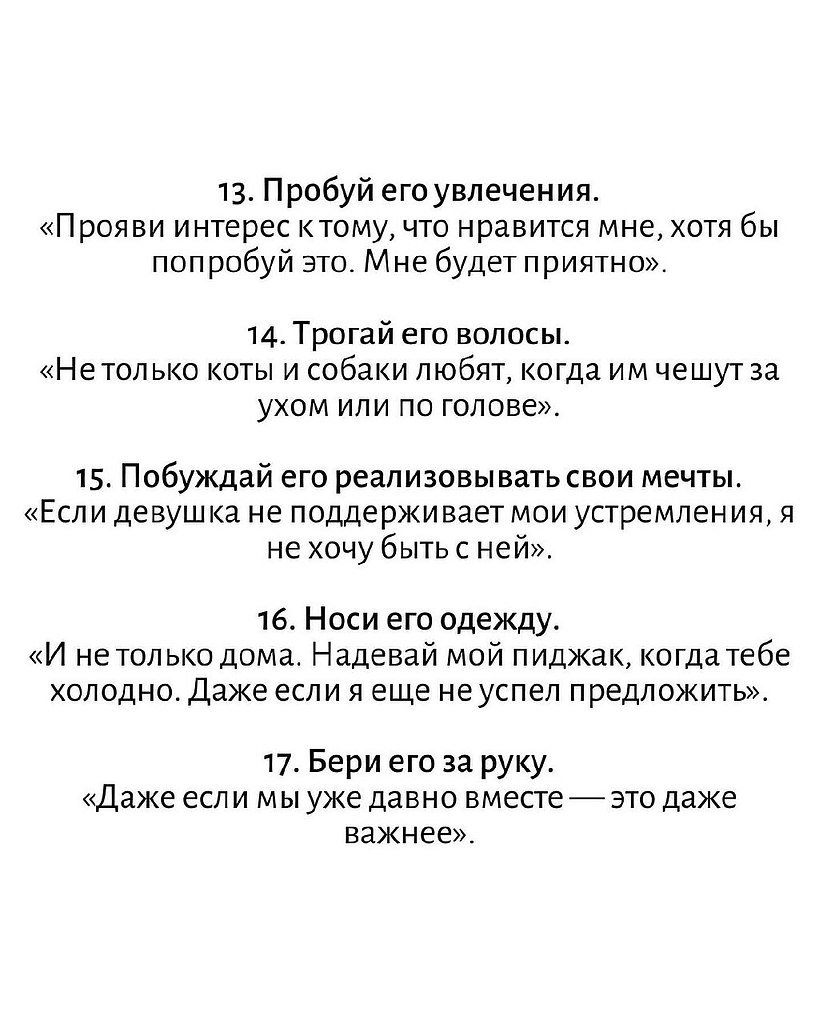 13. Пробуй его увлечения.
«Прояви интерес к тому, что нравится мне, хотя бы попробуй это. Мне будет приятно».

14. Трогай его волосы.
«Не только коты и собаки любят, когда им чешут за ухом или по голове».

15. Побуждай его реализовывать свои мечты.
«Если девушка не поддерживает мои устремления, я не хочу быть с ней».

16. Носи его одежду.
«И не только дома. Надевай мой пиджак, когда тебе холодно. Даже если я еще не успел предложить».

17. Бери его за руку.
«Даже если мы уже давно вместе — это даже важнее».